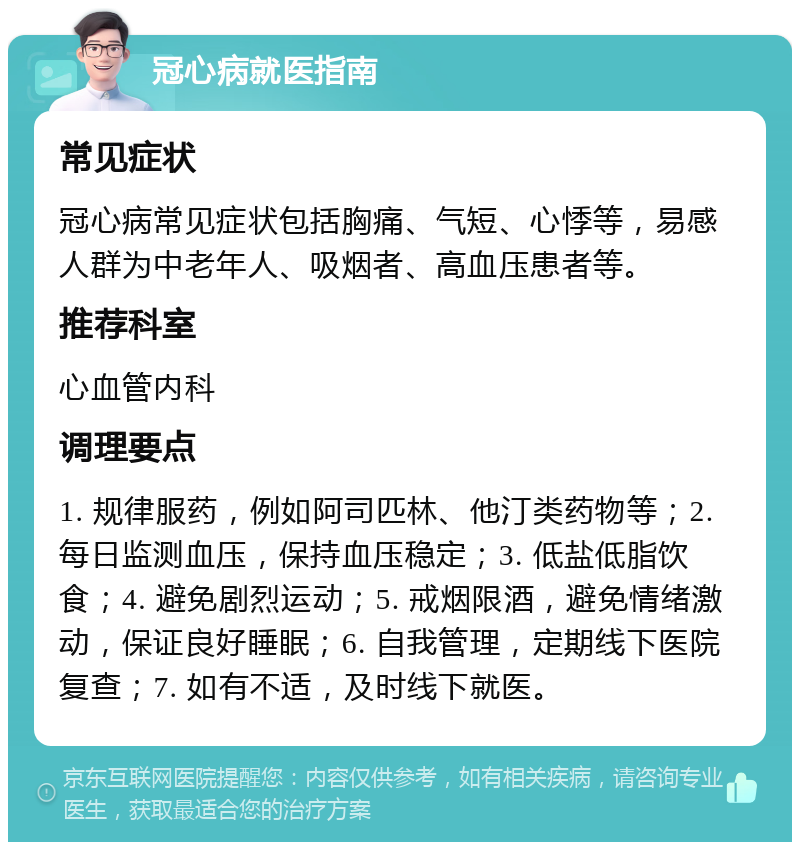 冠心病就医指南

常见症状

冠心病常见症状包括胸痛、气短、心悸等，易感人群为中老年人、吸烟者、高血压患者等。

推荐科室

心血管内科

调理要点

1. 规律服药，例如阿司匹林、他汀类药物等；2. 每日监测血压，保持血压稳定；3. 低盐低脂饮食；4. 避免剧烈运动；5. 戒烟限酒，避免情绪激动，保证良好睡眠；6. 自我管理，定期线下医院复查；7. 如有不适，及时线下就医。

京东互联网医院提醒您：内容仅供参考，如有相关疾病，请咨询专业医生，获取最适合您的治疗方案